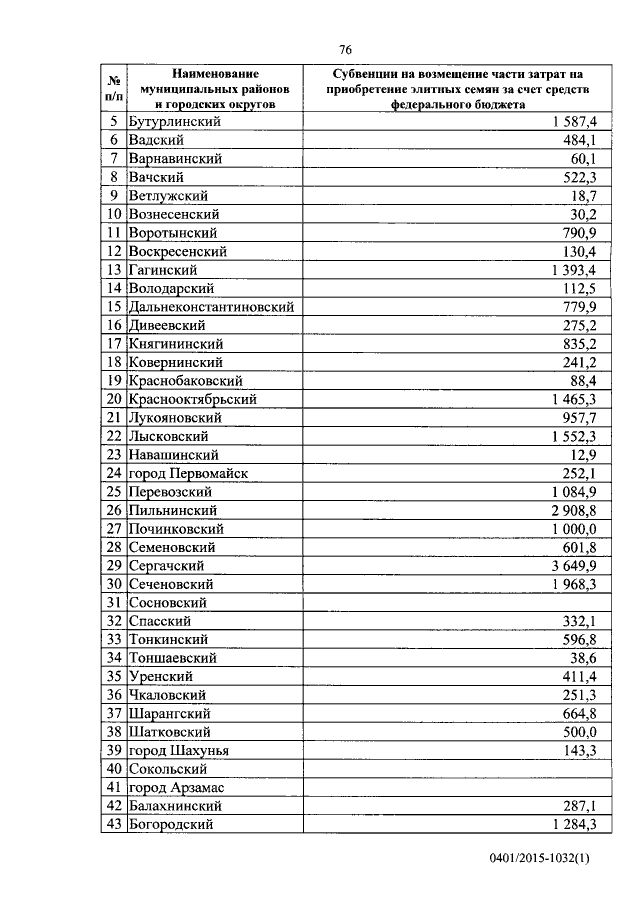 76

| № п/п | Наименование муниципальных районов и городских округов | Субвенции на возмещение части затрат на приобретение элитных семян за счет средств федерального бюджета |
|---|---|---|
| 5 | Бутурлинский | 1 587,4 |
| 6 | Вадский | 484,1 |
| 7 | Варнавинский | 60,1 |
| 8 | Вачский | 522,3 |
| 9 | Ветлужский | 18,7 |
| 10 | Вознесенский | 30,2 |
| 11 | Воротынский | 790,9 |
| 12 | Воскресенский | 130,4 |
| 13 | Гагинский | 1 393,4 |
| 14 | Володарский | 112,5 |
| 15 | Дальнеконстантиновский | 779,9 |
| 16 | Дивеевский | 275,2 |
| 17 | Княгининский | 835,2 |
| 18 | Ковернинский | 241,2 |
| 19 | Краснобаковский | 88,4 |
| 20 | Краснооктябрьский | 1 465,3 |
| 21 | Лукояновский | 957,7 |
| 22 | Лысковский | 1 552,3 |
| 23 | Навашинский | 12,9 |
| 24 | город Первомайск | 252,1 |
| 25 | Перевозский | 1 084,9 |
| 26 | Пильнинский | 2 908,8 |
| 27 | Починковский | 1 000,0 |
| 28 | Семеновский | 601,8 |
| 29 | Сергачский | 3 649,9 |
| 30 | Сеченовский | 1 968,3 |
| 31 | Сосновский | |
| 32 | Спасский | 332,1 |
| 33 | Тонкинский | 596,8 |
| 34 | Тоншаевский | 38,6 |
| 35 | Уренский | 411,4 |
| 36 | Чкаловский | 251,3 |
| 37 | Шарангский | 664,8 |
| 38 | Шатковский | 500,0 |
| 39 | город Шахунья | 143,3 |
| 40 | Сокольский | |
| 41 | город Арзамас | |
| 42 | Балахнинский | 287,1 |
| 43 | Богородский | 1 284,3 |

0401/2015-1032(1)